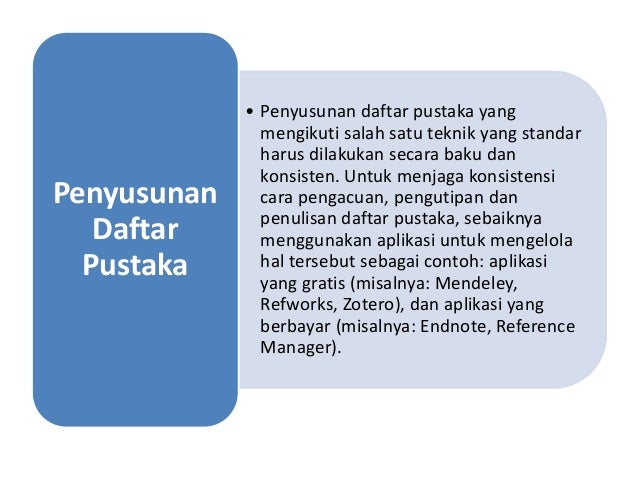 Penyusunan Daftar Pustaka

• Penyusunan daftar pustaka yang mengikuti salah satu teknik yang standar harus dilakukan secara baku dan konsisten. Untuk menjaga konsistensi cara pengacuan, pengutipan dan penulisan daftar pustaka, sebaiknya menggunakan aplikasi untuk mengelola hal tersebut sebagai contoh: aplikasi yang gratis (misalnya: Mendeley, Refworks, Zotero), dan aplikasi yang berbayar (misalnya: Endnote, Reference Manager).